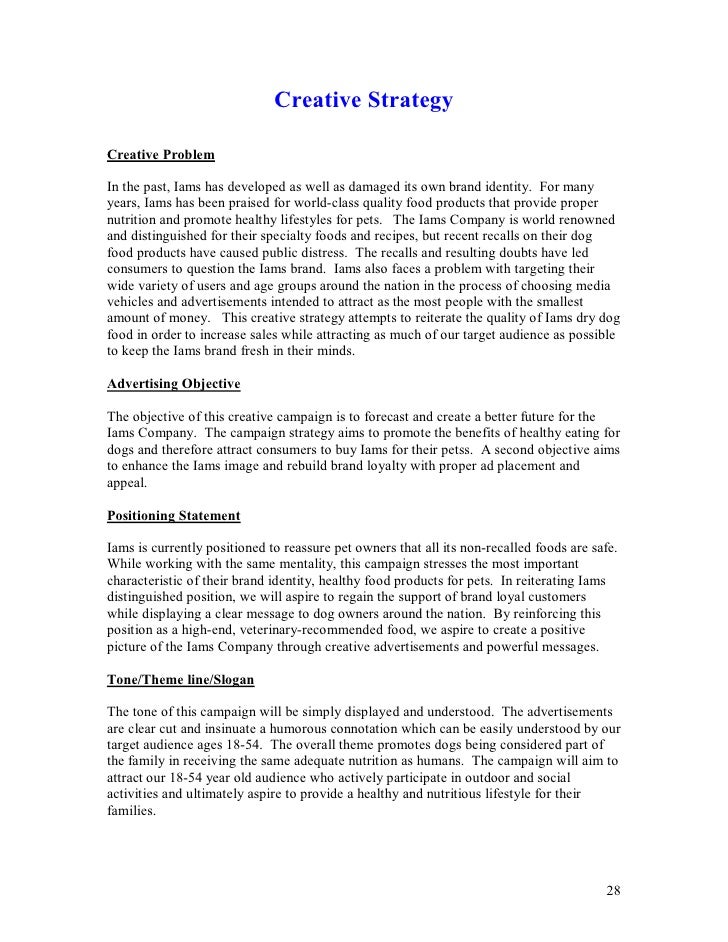 Creative Strategy

Creative Problem

In the past, Iams has developed as well as damaged its own brand identity. For many years, Iams has been praised for world-class quality food products that provide proper nutrition and promote healthy lifestyles for pets. The Iams Company is world renowned and distinguished for their specialty foods and recipes, but recent recalls on their dog food products have caused public distress. The recalls and resulting doubts have led consumers to question the Iams brand. Iams also faces a problem with targeting their wide variety of users and age groups around the nation in the process of choosing media vehicles and advertisements intended to attract as the most people with the smallest amount of money. This creative strategy attempts to reiterate the quality of Iams dry dog food in order to increase sales while attracting as much of our target audience as possible to keep the Iams brand fresh in their minds.

Advertising Objective

The objective of this creative campaign is to forecast and create a better future for the Iams Company. The campaign strategy aims to promote the benefits of healthy eating for dogs and therefore attract consumers to buy Iams for their petss. A second objective aims to enhance the Iams image and rebuild brand loyalty with proper ad placement and appeal.

Positioning Statement

Iams is currently positioned to reassure pet owners that all its non-recalled foods are safe. While working with the same mentality, this campaign stresses the most important characteristic of their brand identity, healthy food products for pets. In reiterating Iams distinguished position, we will aspire to regain the support of brand loyal customers while displaying a clear message to dog owners around the nation. By reinforcing this position as a high-end, veterinary-recommended food, we aspire to create a positive picture of the Iams Company through creative advertisements and powerful messages.

Tone/Theme line/Slogan

The tone of this campaign will be simply displayed and understood. The advertisements are clear cut and insinuate a humorous connotation which can be easily understood by our target audience ages 18-54. The overall theme promotes dogs being considered part of the family in receiving the same adequate nutrition as humans. The campaign will aim to attract our 18-54 year old audience who actively participate in outdoor and social activities and ultimately aspire to provide a healthy and nutritious lifestyle for their families.

28